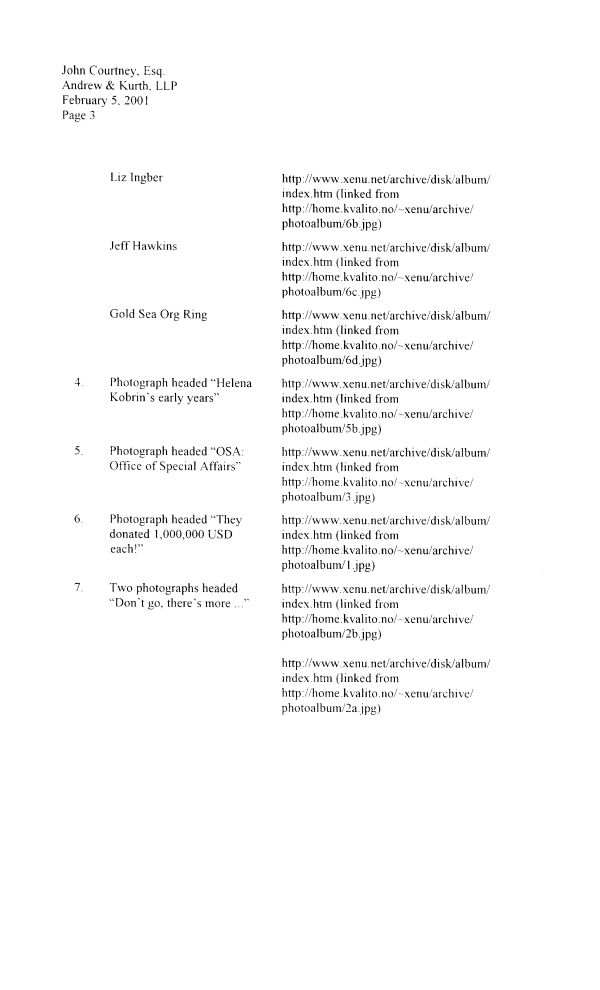 John Courtney, Esq.
Andrew & Kurth, LLP
February 5, 2001
Page 3

| | | |
|---|---|---|
| | Liz Ingber | http://www.xenu.net/archive/disk/album/index.htm (linked from http://home.kvalito.no/~xenu/archive/photoalbum/6b.jpg) |
| | Jeff Hawkins | http://www.xenu.net/archive/disk/album/index.htm (linked from http://home.kvalito.no/~xenu/archive/photoalbum/6c.jpg) |
| | Gold Sea Org Ring | http://www.xenu.net/archive/disk/album/index.htm (linked from http://home.kvalito.no/~xenu/archive/photoalbum/6d.jpg) |
| 4. | Photograph headed "Helena Kobrin's early years" | http://www.xenu.net/archive/disk/album/index.htm (linked from http://home.kvalito.no/~xenu/archive/photoalbum/5b.jpg) |
| 5. | Photograph headed "OSA: Office of Special Affairs" | http://www.xenu.net/archive/disk/album/index.htm (linked from http://home.kvalito.no/~xenu/archive/photoalbum/3.jpg) |
| 6. | Photograph headed "They donated 1,000,000 USD each!" | http://www.xenu.net/archive/disk/album/index.htm (linked from http://home.kvalito.no/~xenu/archive/photoalbum/1.jpg) |
| 7. | Two photographs headed "Don't go, there's more ..." | http://www.xenu.net/archive/disk/album/index.htm (linked from http://home.kvalito.no/~xenu/archive/photoalbum/2b.jpg) |
| | | http://www.xenu.net/archive/disk/album/index.htm (linked from http://home.kvalito.no/~xenu/archive/photoalbum/2a.jpg) |